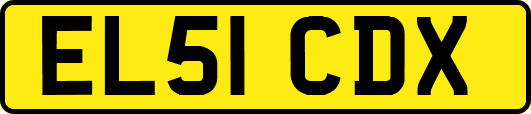 EL51 CDX